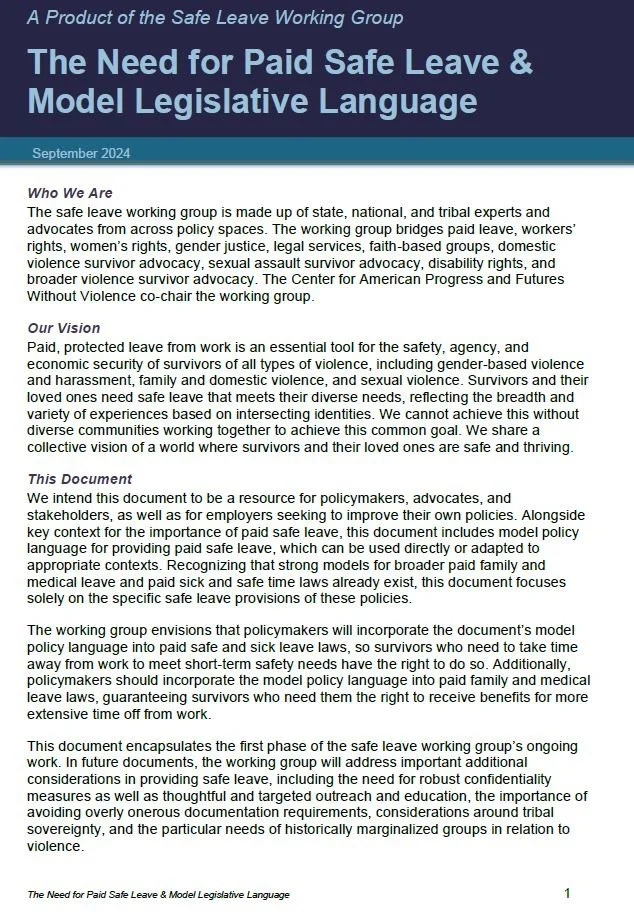 A Product of the Safe Leave Working Group

The Need for Paid Safe Leave & Model Legislative Language

September 2024

Who We Are
The safe leave working group is made up of state, national, and tribal experts and advocates from across policy spaces. The working group bridges paid leave, workers' rights, women's rights, gender justice, legal services, faith-based groups, domestic violence survivor advocacy, sexual assault survivor advocacy, disability rights, and broader violence survivor advocacy. The Center for American Progress and Futures Without Violence co-chair the working group.

Our Vision
Paid, protected leave from work is an essential tool for the safety, agency, and economic security of survivors of all types of violence, including gender-based violence and harassment, family and domestic violence, and sexual violence. Survivors and their loved ones need safe leave that meets their diverse needs, reflecting the breadth and variety of experiences based on intersecting identities. We cannot achieve this without diverse communities working together to achieve this common goal. We share a collective vision of a world where survivors and their loved ones are safe and thriving.

This Document
We intend this document to be a resource for policymakers, advocates, and stakeholders, as well as for employers seeking to improve their own policies. Alongside key context for the importance of paid safe leave, this document includes model policy language for providing paid safe leave, which can be used directly or adapted to appropriate contexts. Recognizing that strong models for broader paid family and medical leave and paid sick and safe time laws already exist, this document focuses solely on the specific safe leave provisions of these policies.

The working group envisions that policymakers will incorporate the document's model policy language into paid safe and sick leave laws, so survivors who need to take time away from work to meet short-term safety needs have the right to do so. Additionally, policymakers should incorporate the model policy language into paid family and medical leave laws, guaranteeing survivors who need them the right to receive benefits for more extensive time off from work.

This document encapsulates the first phase of the safe leave working group's ongoing work. In future documents, the working group will address important additional considerations in providing safe leave, including the need for robust confidentiality measures as well as thoughtful and targeted outreach and education, the importance of avoiding overly onerous documentation requirements, considerations around tribal sovereignty, and the particular needs of historically marginalized groups in relation to violence.

The Need for Paid Safe Leave & Model Legislative Language 1